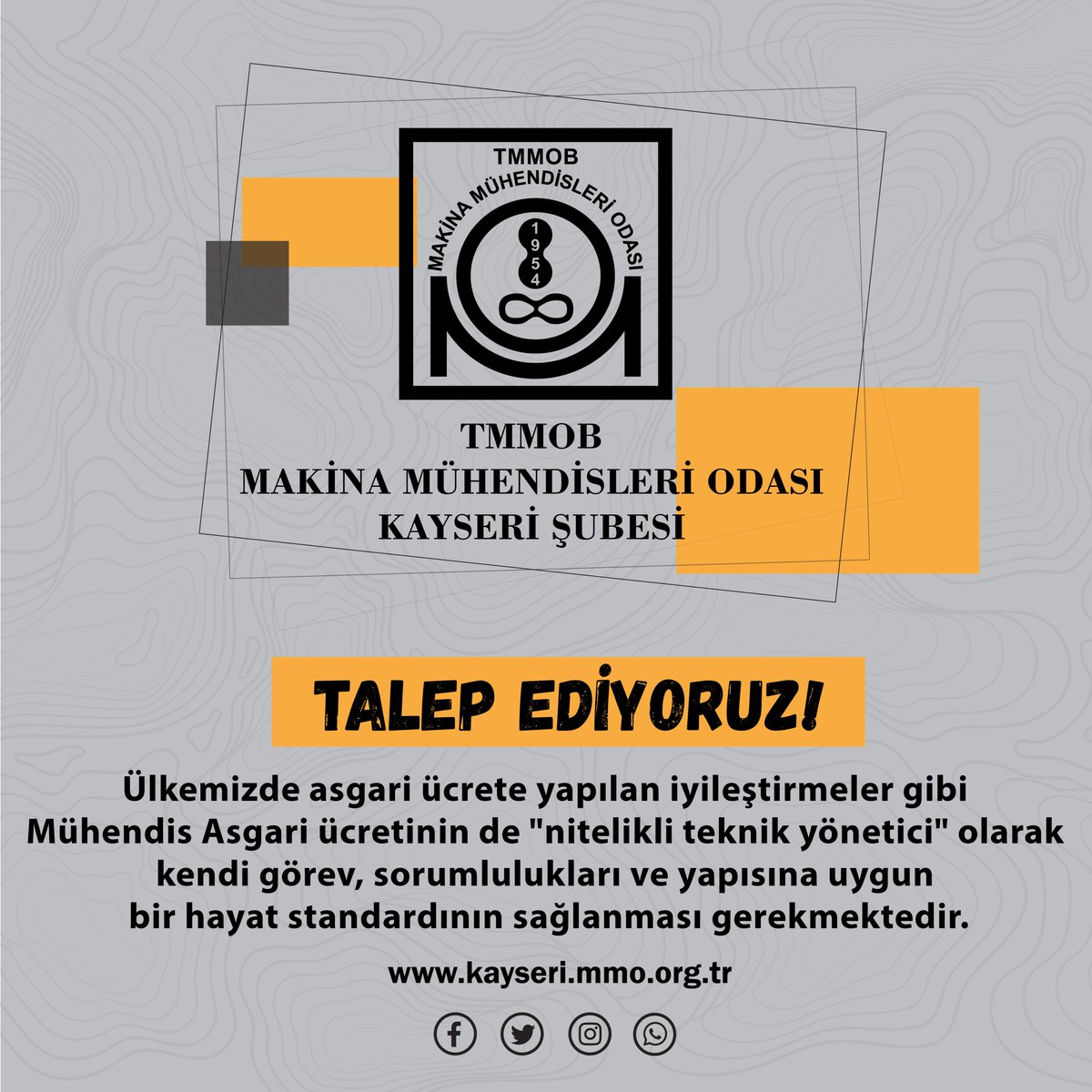 TMMOB
MAKİNA MÜHENDİSLERİ ODASI
1954

TMMOB
MAKİNA MÜHENDİSLERİ ODASI
KAYSERİ ŞUBESİ

TALEP EDİYORUZ!

Ülkemizde asgari ücrete yapılan iyileştirmeler gibi Mühendis Asgari ücretinin de "nitelikli teknik yönetici" olarak kendi görev, sorumlulukları ve yapısına uygun bir hayat standardının sağlanması gerekmektedir.

www.kayseri.mmo.org.tr